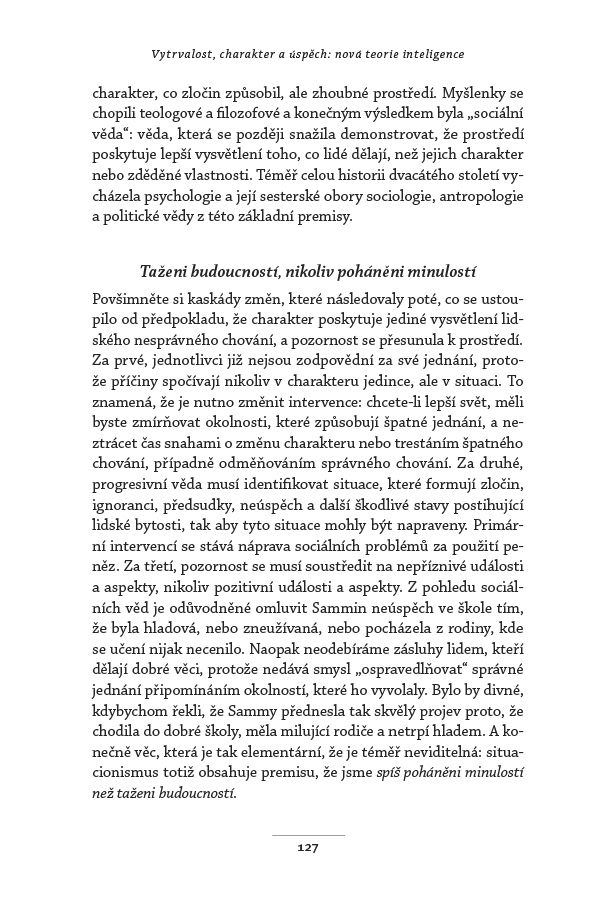 Vytrvalost, charakter a úspěch: nová teorie inteligence

charakter, co zločin způsobil, ale zhoubné prostředí. Myšlenky se chopili teologové a filozofové a konečným výsledkem byla „sociální věda“: věda, která se později snažila demonstrovat, že prostředí poskytuje lepší vysvětlení toho, co lidé dělají, než jejich charakter nebo zděděné vlastnosti. Téměř celou historii dvacátého století vycházela psychologie a její sesterské obory sociologie, antropologie a politické vědy z této základní premisy.

Taženi budoucností, nikoliv poháněni minulostí

Povšimněte si kaskády změn, které následovaly poté, co se ustoupilo od předpokladu, že charakter poskytuje jediné vysvětlení lidského nesprávného chování, a pozornost se přesunula k prostředí. Za prvé, jednotlivci již nejsou zodpovědní za své jednání, protože příčiny spočívají nikoliv v charakteru jedince, ale v situaci. To znamená, že je nutno změnit intervence: chcete-li lepší svět, měli byste zmírňovat okolnosti, které způsobují špatné jednání, a neztrácet čas snahami o změnu charakteru nebo trestáním špatného chování, případně odměňováním správného chování. Za druhé, progresivní věda musí identifikovat situace, které formují zločin, ignoranci, předsudky, neúspěch a další škodlivé stavy postihující lidské bytosti, tak aby tyto situace mohly být napraveny. Primární intervencí se stává náprava sociálních problémů za použití peněz. Za třetí, pozornost se musí soustředit na nepříznivé události a aspekty, nikoliv pozitivní události a aspekty. Z pohledu sociálních věd je odůvodněné omluvit Sammin neúspěch ve škole tím, že byla hladová, nebo zneužívaná, nebo pocházela z rodiny, kde se učení nijak necenilo. Naopak neodebíráme zásluhy lidem, kteří dělají dobré věci, protože nedává smysl „ospravedlňovat“ správné jednání připomínáním okolností, které ho vyvolaly. Bylo by divné, kdybychom řekli, že Sammy přednesla tak skvělý projev proto, že chodila do dobré školy, měla milující rodiče a netrpí hladem. A konečně věc, která je tak elementární, že je téměř neviditelná: situacionismus totiž obsahuje premisu, že jsme spíš poháněni minulostí než taženi budoucností.

127